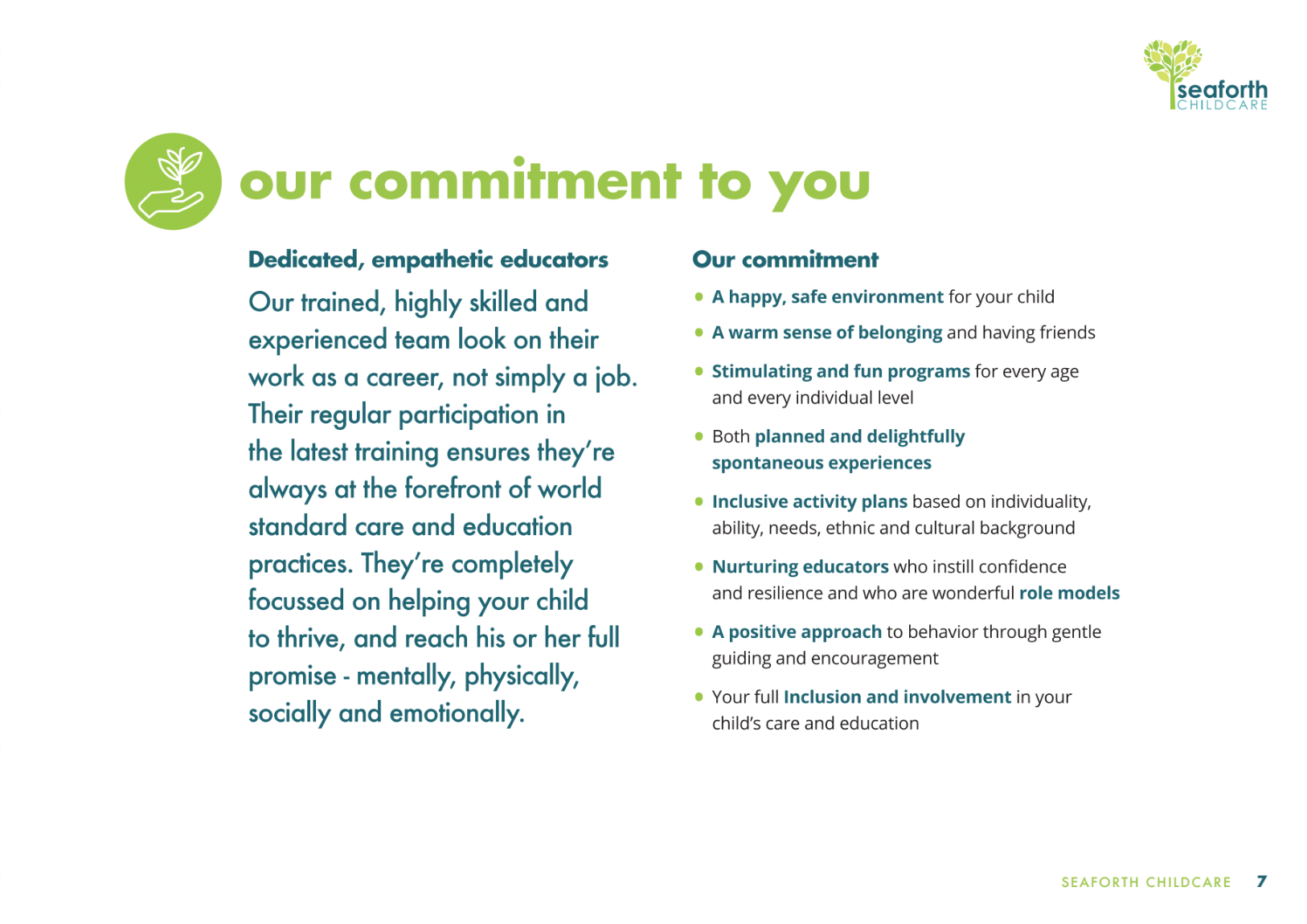 seaforth
CHILDCARE

our commitment to you

Dedicated, empathetic educators

Our trained, highly skilled and experienced team look on their work as a career, not simply a job. Their regular participation in the latest training ensures they're always at the forefront of world standard care and education practices. They're completely focussed on helping your child to thrive, and reach his or her full promise - mentally, physically, socially and emotionally.

Our commitment

• A happy, safe environment for your child
• A warm sense of belonging and having friends
• Stimulating and fun programs for every age and every individual level
• Both planned and delightfully spontaneous experiences
• Inclusive activity plans based on individuality, ability, needs, ethnic and cultural background
• Nurturing educators who instill confidence and resilience and who are wonderful role models
• A positive approach to behavior through gentle guiding and encouragement
• Your full Inclusion and involvement in your child's care and education

SEAFORTH CHILDCARE 7